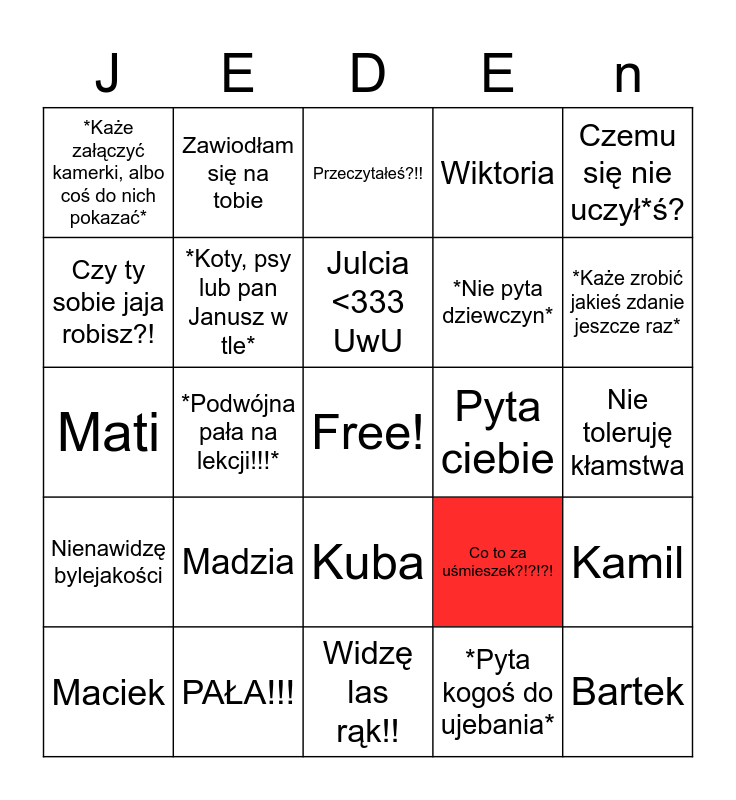 | J | E | D | E | n |
|---|---|---|---|---|
| *Każe załączyć kamerki, albo coś do nich pokazać* | Zawiodłam się na tobie | Przeczytałeś?!! | Wiktoria | Czemu się nie uczył*ś? |
| Czy ty sobie jaja robisz?! | *Koty, psy lub pan Janusz w tle* | Julcia <333 UwU | *Nie pyta dziewczyn* | *Każe zrobić jakieś zdanie jeszcze raz* |
| Mati | *Podwójna pała na lekcji!!!* | Free! | Pyta ciebie | Nie toleruję kłamstwa |
| Nienawidzę bylejakości | Madzia | Kuba | Co to za uśmieszek?!?!?! | Kamil |
| Maciek | PAŁA!!! | Widzę las rąk!! | *Pyta kogoś do ujebania* | Bartek |